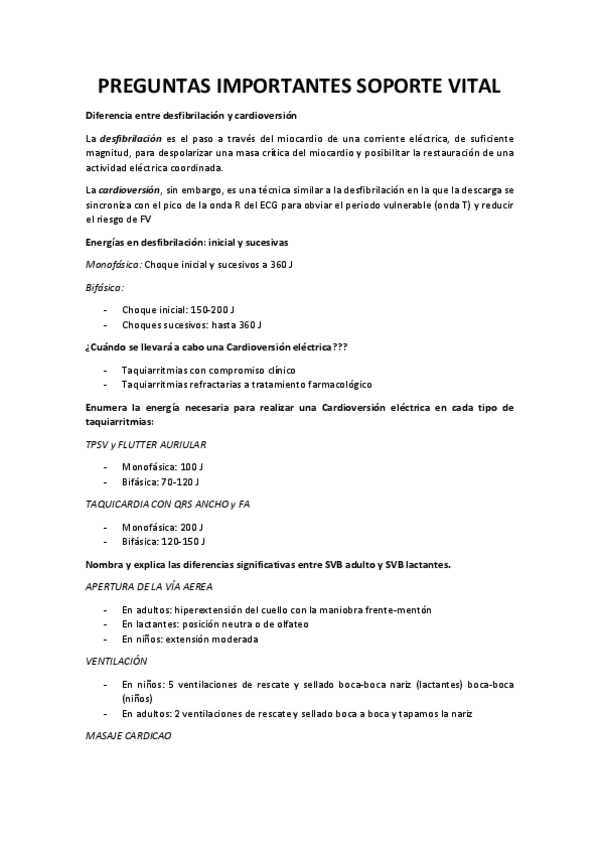 PREGUNTAS IMPORTANTES SOPORTE VITAL

Diferencia entre desfibrilación y cardioversión

La desfibrilación es el paso a través del miocardio de una corriente eléctrica, de suficiente magnitud, para despolarizar una masa crítica del miocardio y posibilitar la restauración de una actividad eléctrica coordinada.

La cardioversión, sin embargo, es una técnica similar a la desfibrilación en la que la descarga se sincroniza con el pico de la onda R del ECG para obviar el periodo vulnerable (onda T) y reducir el riesgo de FV

Energías en desfibrilación: inicial y sucesivas

Monofásica: Choque inicial y sucesivos a 360 J

Bifásica:

- Choque inicial: 150-200 J
- Choques sucesivos: hasta 360 J

¿Cuándo se llevará a cabo una Cardioversión eléctrica???

- Taquiarritmias con compromiso clínico
- Taquiarritmias refractarias a tratamiento farmacológico

Enumera la energía necesaria para realizar una Cardioversión eléctrica en cada tipo de taquiarritmias:

TPSV y FLUTTER AURIULAR

- Monofásica: 100 J
- Bifásica: 70-120 J

TAQUICARDIA CON QRS ANCHO y FA

- Monofásica: 200 J
- Bifásica: 120-150 J

Nombra y explica las diferencias significativas entre SVB adulto y SVB lactantes.

APERTURA DE LA VÍA AEREA

- En adultos: hiperextensión del cuello con la maniobra frente-mentón
- En lactantes: posición neutra o de olfateo
- En niños: extensión moderada

VENTILACIÓN

- En niños: 5 ventilaciones de rescate y sellado boca-boca nariz (lactantes) boca-boca (niños)
- En adultos: 2 ventilaciones de rescate y sellado boca a boca y tapamos la nariz

MASAJE CARDICAO